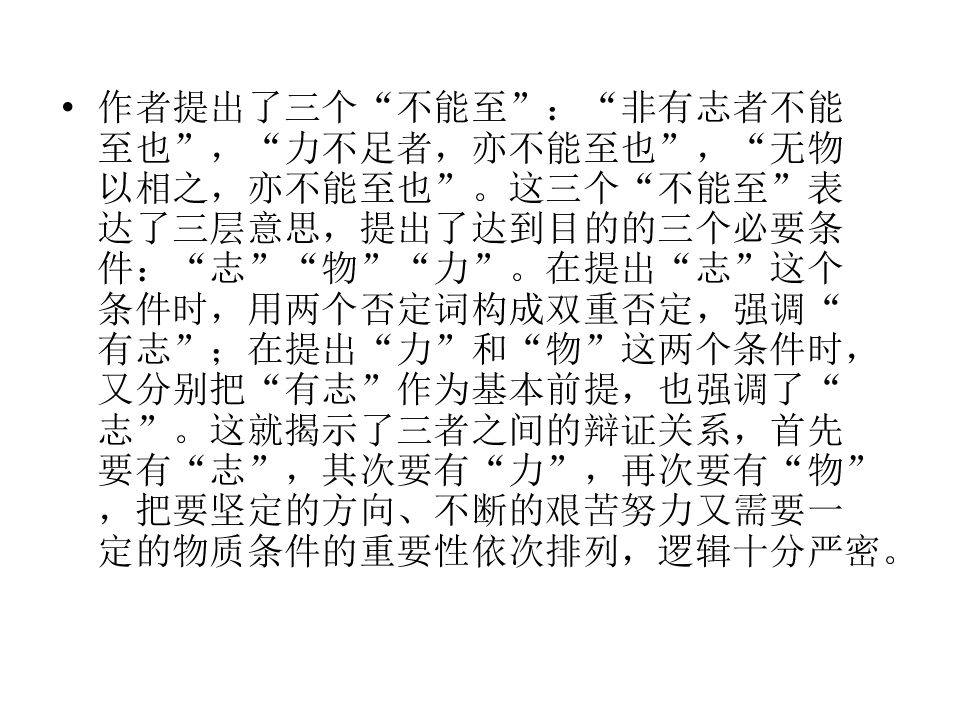 • 作者提出了三个“不能至”：“非有志者不能至也”，“力不足者，亦不能至也”，“无物以相之，亦不能至也”。这三个“不能至”表达了三层意思，提出了达到目的的三个必要条件：“志”“物”“力”。在提出“志”这个条件时，用两个否定词构成双重否定，强调“有志”；在提出“力”和“物”这两个条件时，又分别把“有志”作为基本前提，也强调了“志”。这就揭示了三者之间的辩证关系，首先要有“志”，其次要有“力”，再次要有“物”，把要坚定的方向、不断的艰苦努力又需要一定的物质条件的重要性依次排列，逻辑十分严密。